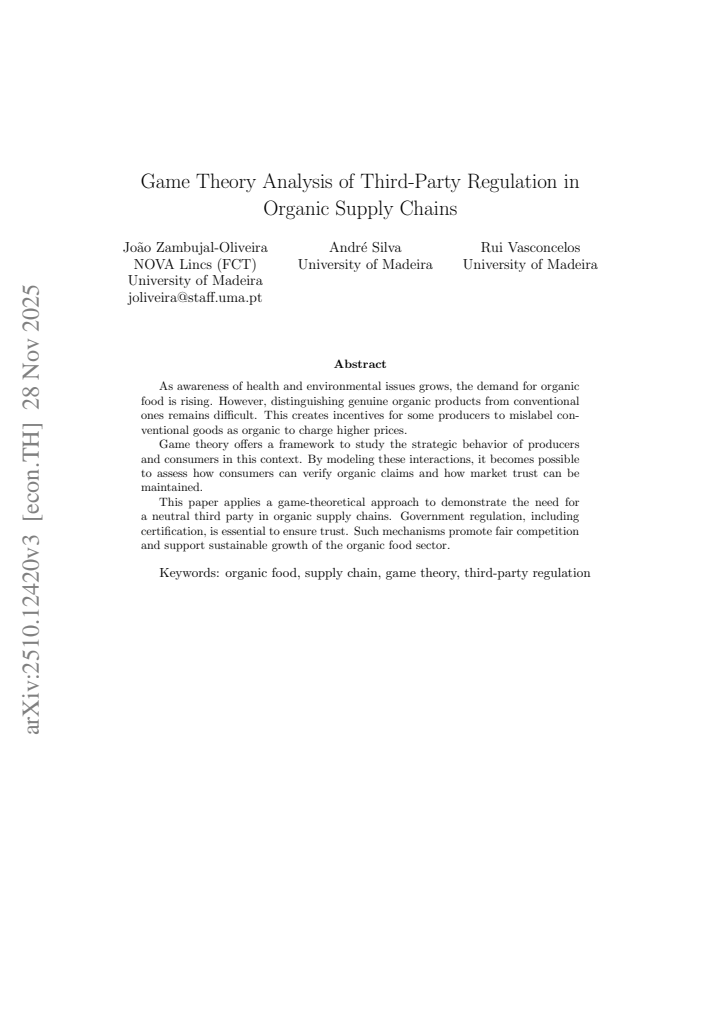 Game Theory Analysis of Third-Party Regulation in Organic Supply Chains

João Zambujal-Oliveira
NOVA Lincs (FCT)
University of Madeira
joliveira@staff.uma.pt

André Silva
University of Madeira

Rui Vasconcelos
University of Madeira

Abstract

As awareness of health and environmental issues grows, the demand for organic food is rising. However, distinguishing genuine organic products from conventional ones remains difficult. This creates incentives for some producers to mislabel conventional goods as organic to charge higher prices.

Game theory offers a framework to study the strategic behavior of producers and consumers in this context. By modeling these interactions, it becomes possible to assess how consumers can verify organic claims and how market trust can be maintained.

This paper applies a game-theoretical approach to demonstrate the need for a neutral third party in organic supply chains. Government regulation, including certification, is essential to ensure trust. Such mechanisms promote fair competition and support sustainable growth of the organic food sector.

Keywords: organic food, supply chain, game theory, third-party regulation

arXiv:2510.12420v3 [econ.TH] 28 Nov 2025